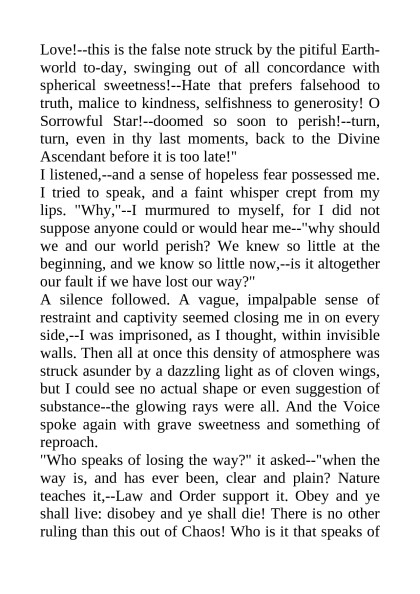 Love!--this is the false note struck by the pitiful Earth-world to-day, swinging out of all concordance with spherical sweetness!--Hate that prefers falsehood to truth, malice to kindness, selfishness to generosity! O Sorrowful Star!--doomed so soon to perish!--turn, turn, even in thy last moments, back to the Divine Ascendant before it is too late!"

I listened,--and a sense of hopeless fear possessed me. I tried to speak, and a faint whisper crept from my lips. "Why,"--I murmured to myself, for I did not suppose anyone could or would hear me--"why should we and our world perish? We knew so little at the beginning, and we know so little now,--is it altogether our fault if we have lost our way?"

A silence followed. A vague, impalpable sense of restraint and captivity seemed closing me in on every side,--I was imprisoned, as I thought, within invisible walls. Then all at once this density of atmosphere was struck asunder by a dazzling light as of cloven wings, but I could see no actual shape or even suggestion of substance--the glowing rays were all. And the Voice spoke again with grave sweetness and something of reproach.

"Who speaks of losing the way?" it asked--"when the way is, and has ever been, clear and plain? Nature teaches it,--Law and Order support it. Obey and ye shall live: disobey and ye shall die! There is no other ruling than this out of Chaos! Who is it that speaks of